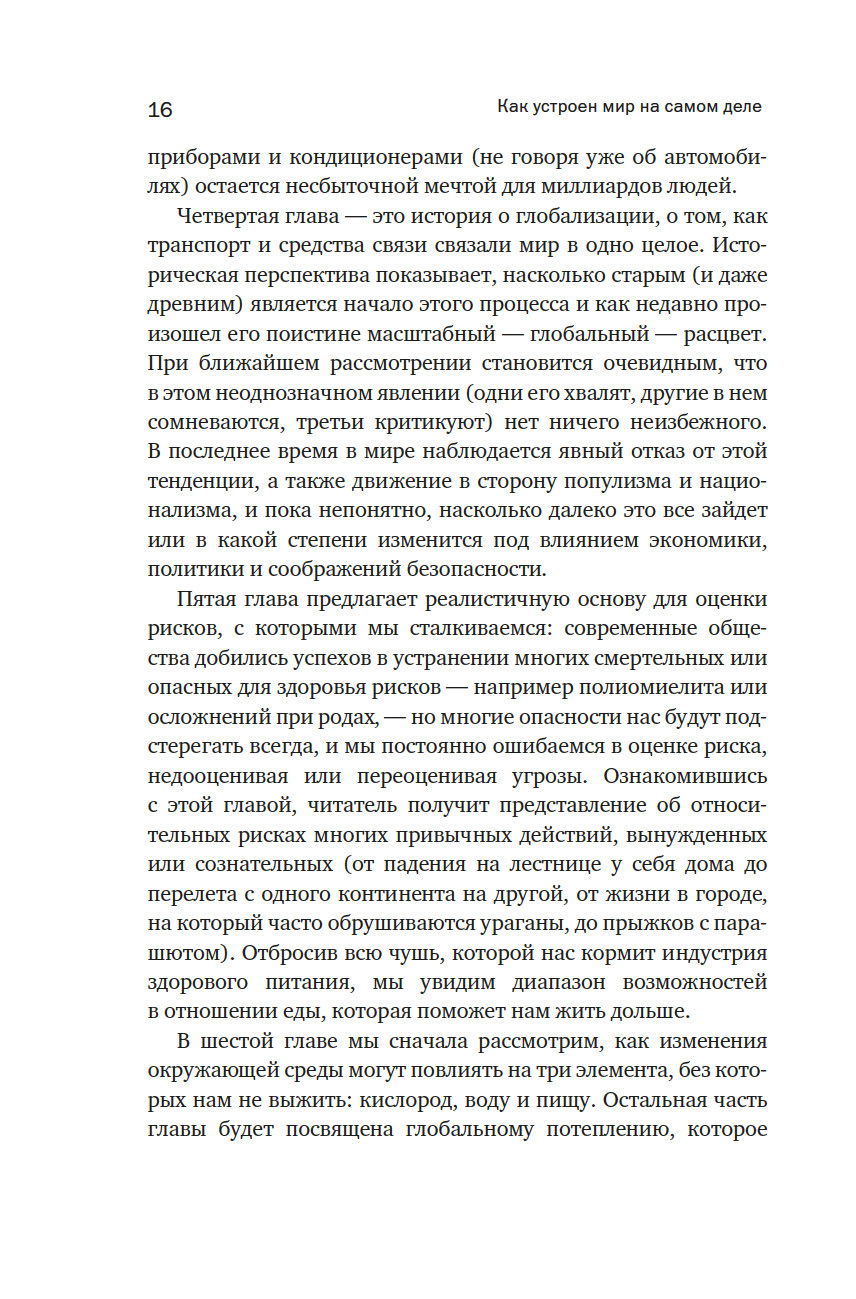 16

Как устроен мир на самом деле

приборами и кондиционерами (не говоря уже об автомобилях) остается несбыточной мечтой для миллиардов людей.

Четвертая глава — это история о глобализации, о том, как транспорт и средства связи связали мир в одно целое. Историческая перспектива показывает, насколько старым (и даже древним) является начало этого процесса и как недавно произошел его поистине масштабный — глобальный — расцвет. При ближайшем рассмотрении становится очевидным, что в этом неоднозначном явлении (одни его хвалят, другие в нем сомневаются, третьи критикуют) нет ничего неизбежного. В последнее время в мире наблюдается явный отказ от этой тенденции, а также движение в сторону популизма и национализма, и пока непонятно, насколько далеко это все зайдет или в какой степени изменится под влиянием экономики, политики и соображений безопасности.

Пятая глава предлагает реалистичную основу для оценки рисков, с которыми мы сталкиваемся: современные общества добились успехов в устранении многих смертельных или опасных для здоровья рисков — например полиомиелита или осложнений при родах, — но многие опасности нас будут подстерегать всегда, и мы постоянно ошибаемся в оценке риска, недооценивая или переоценивая угрозы. Ознакомившись с этой главой, читатель получит представление об относительных рисках многих привычных действий, вынужденных или сознательных (от падения на лестнице у себя дома до перелета с одного континента на другой, от жизни в городе, на который часто обрушиваются ураганы, до прыжков с парашютом). Отбросив всю чушь, которой нас кормит индустрия здорового питания, мы увидим диапазон возможностей в отношении еды, которая поможет нам жить дольше.

В шестой главе мы сначала рассмотрим, как изменения окружающей среды могут повлиять на три элемента, без которых нам не выжить: кислород, воду и пищу. Остальная часть главы будет посвящена глобальному потеплению, которое